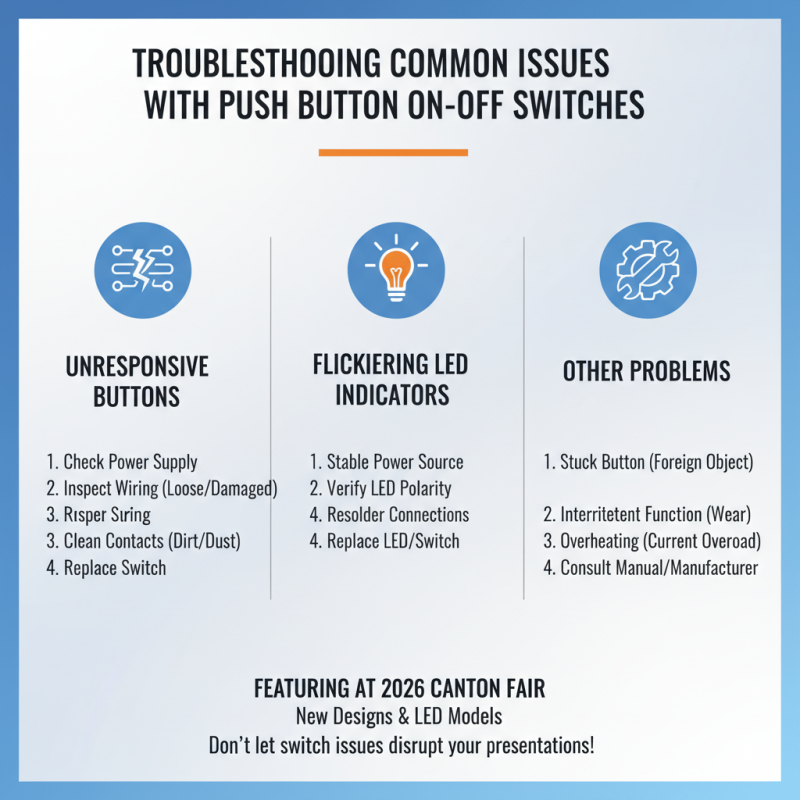 TROUBLESTHOOING COMMON ISSUES WITH PUSH BUTTON ON-OFF SWITCHES

UNRESPONSIVE BUTTONS

1. Check Power Supply
2. Inspect Wiring (Loose/Damaged)
3. Rısper Sıring
3. Clean Contacts (Dirt/Dust)
4. Replace Switch

FLICKIERING LED INDICATORS

1. Stable Power Source
2. Verify LED Polarity
4. Resolder Connections
4. Replace LED/Switch

OTHER PROBLEMS

1. Stuck Button (Foreign Object)

2. Interritetent Function (Wear)
3. Overheating (Current Overoad)
4. Consult Manual/Manufacturer

FEATURING AT 2026 CANTON FAIR
New Designs & LED Models
Don't let switch issues disrupt your presentations!